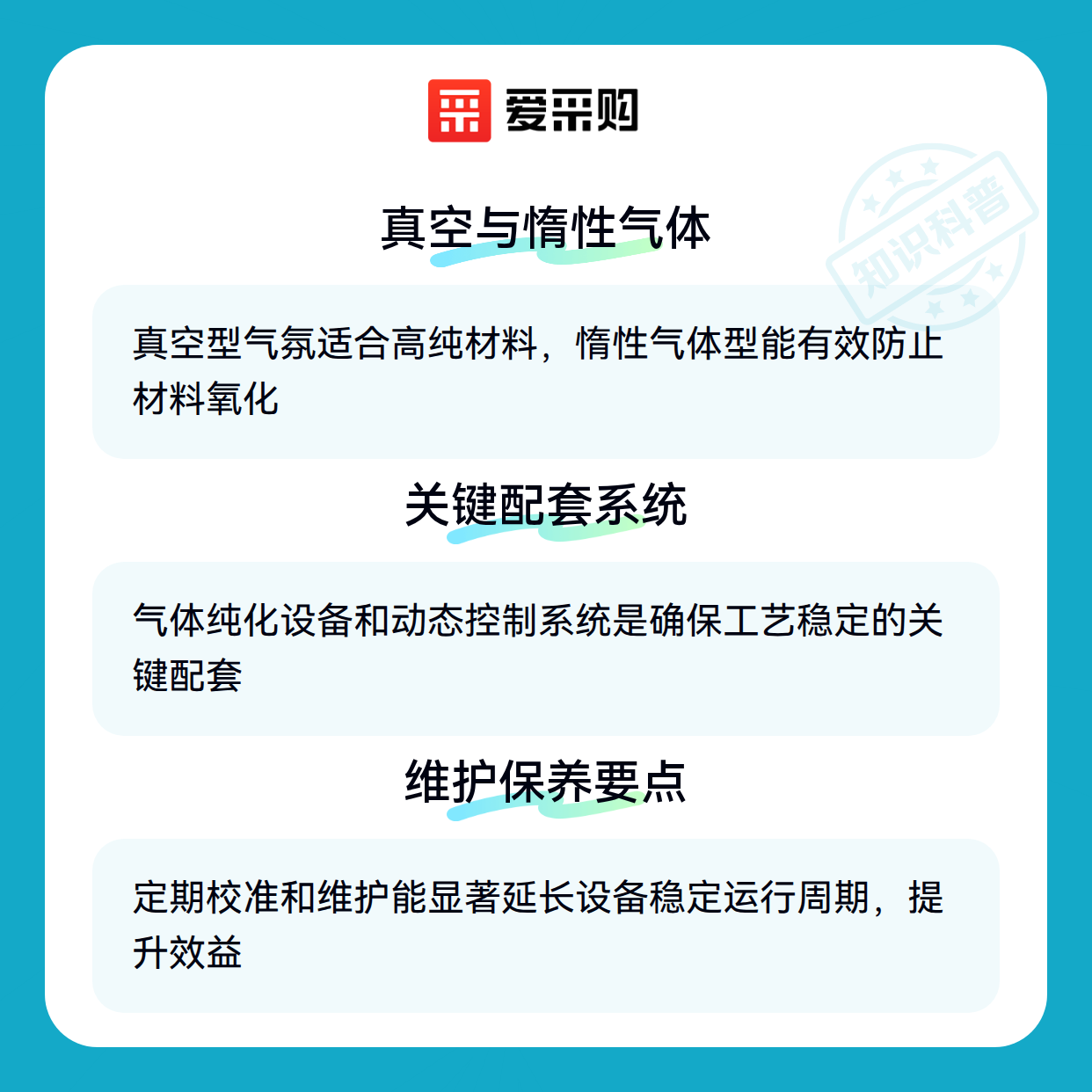 爱采购

真空与惰性气体

真空型气氛适合高纯材料，惰性气体型能有效防止材料氧化

关键配套系统

气体纯化设备和动态控制系统是确保工艺稳定的关键配套

维护保养要点

定期校准和维护能显著延长设备稳定运行周期，提升效益

知识科普